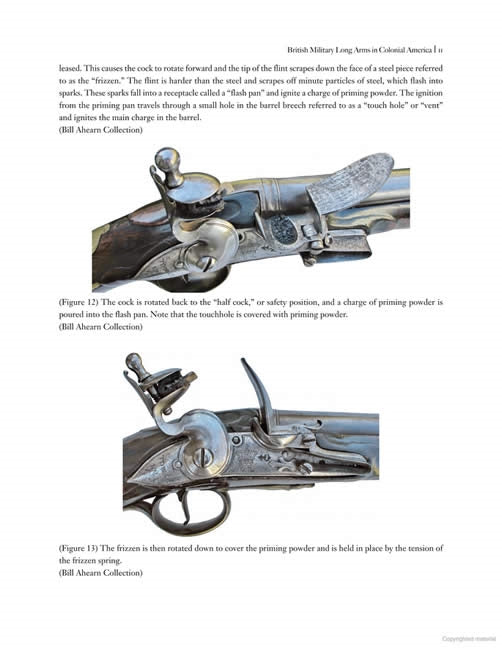 British Military Long Arms in Colonial America | 11

leased. This causes the cock to rotate forward and the tip of the flint scrapes down the face of a steel piece referred to as the "frizzen." The flint is harder than the steel and scrapes off minute particles of steel, which flash into sparks. These sparks fall into a receptacle called a "flash pan" and ignite a charge of priming powder. The ignition from the priming pan travels through a small hole in the barrel breech referred to as a "touch hole" or "vent" and ignites the main charge in the barrel.
(Bill Ahearn Collection)

(Figure 12) The cock is rotated back to the "half cock," or safety position, and a charge of priming powder is poured into the flash pan. Note that the touchhole is covered with priming powder.
(Bill Ahearn Collection)

(Figure 13) The frizzen is then rotated down to cover the priming powder and is held in place by the tension of the frizzen spring.
(Bill Ahearn Collection)

Copyrighted material